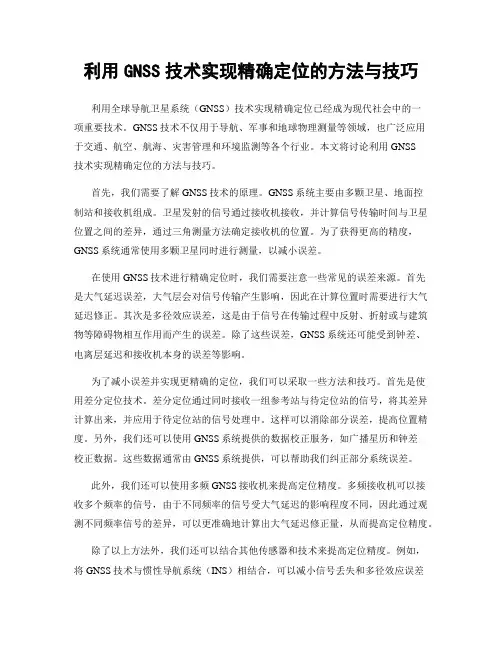 利用 GNSS 技术实现精确定位的方法与技巧

利用全球导航卫星系统（GNSS）技术实现精确定位已经成为现代社会中的一项重要技术。GNSS 技术不仅用于导航、军事和地球物理测量等领域，也广泛应用于交通、航空、航海、灾害管理和环境监测等各个行业。本文将讨论利用 GNSS 技术实现精确定位的方法与技巧。

首先，我们需要了解 GNSS 技术的原理。GNSS 系统主要由多颗卫星、地面控制站和接收机组成。卫星发射的信号通过接收机接收，并计算信号传输时间与卫星位置之间的差异，通过三角测量方法确定接收机的位置。为了获得更高的精度，GNSS 系统通常使用多颗卫星同时进行测量，以减小误差。

在使用 GNSS 技术进行精确定位时，我们需要注意一些常见的误差来源。首先是大气延迟误差，大气层会对信号传输产生影响，因此在计算位置时需要进行大气延迟修正。其次是多径效应误差，这是由于信号在传输过程中反射、折射或与建筑物等障碍物相互作用而产生的误差。除了这些误差，GNSS 系统还可能受到钟差、电离层延迟和接收机本身的误差等影响。

为了减小误差并实现更精确的定位，我们可以采取一些方法和技巧。首先是使用差分定位技术。差分定位通过同时接收一组参考站与待定位站的信号，将其差异计算出来，并应用于待定位站的信号处理中。这样可以消除部分误差，提高位置精度。另外，我们还可以使用 GNSS 系统提供的数据校正服务，如广播星历和钟差校正数据。这些数据通常由 GNSS 系统提供，可以帮助我们纠正部分系统误差。

此外，我们还可以使用多频 GNSS 接收机来提高定位精度。多频接收机可以接收多个频率的信号，由于不同频率的信号受大气延迟的影响程度不同，因此通过观测不同频率信号的差异，可以更准确地计算出大气延迟修正量，从而提高定位精度。

除了以上方法外，我们还可以结合其他传感器和技术来提高定位精度。例如，将 GNSS 技术与惯性导航系统（INS）相结合，可以减小信号丢失和多径效应误差